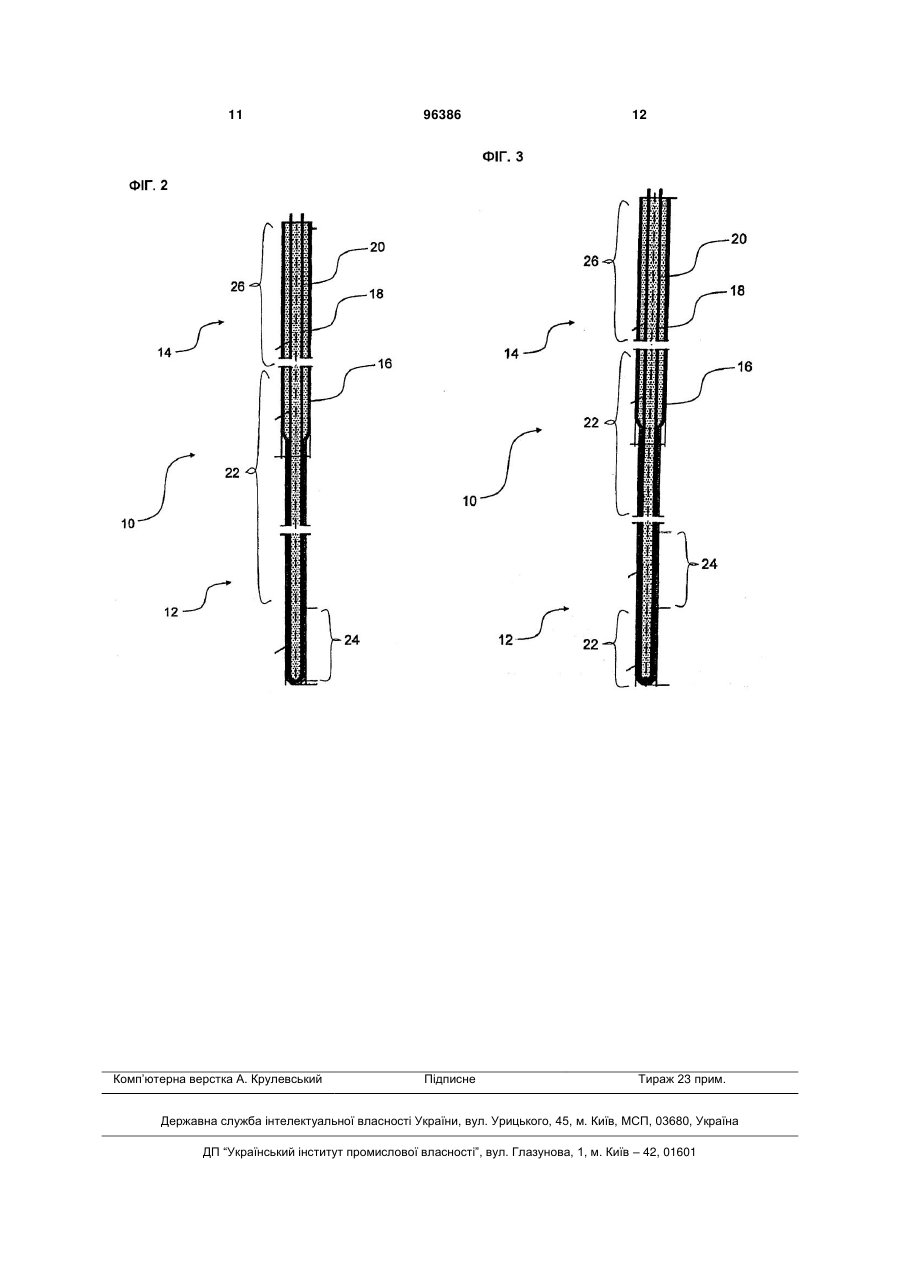 11 96386 12

ФІГ. 2

26

20

18

14

16

22

10

12

24

ФІГ. 3

26

20

18

14

16

22

10

24

12

22

Комп'ютерна верстка А. Крулевський Підписне Тираж 23 прим.

Державна служба інтелектуальної власності України, вул. Урицького, 45, м. Київ, МСП, 03680, Україна

ДП "Український інститут промислової власності", вул. Глазунова, 1, м. Київ – 42, 01601